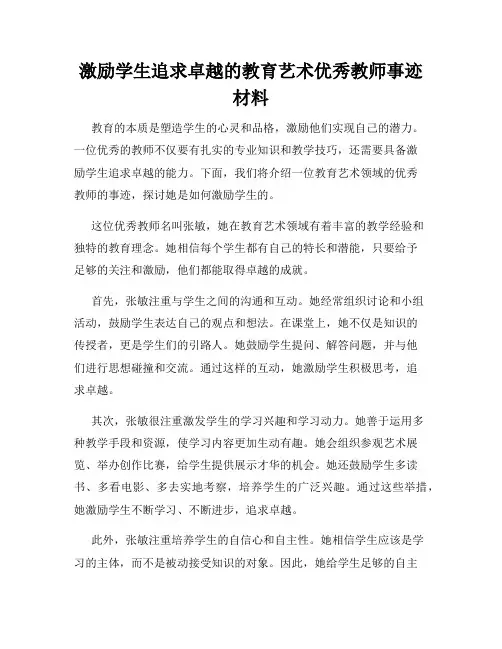 激励学生追求卓越的教育艺术优秀教师事迹材料

教育的本质是塑造学生的心灵和品格，激励他们实现自己的潜力。一位优秀的教师不仅要有扎实的专业知识和教学技巧，还需要具备激励学生追求卓越的能力。下面，我们将介绍一位教育艺术领域的优秀教师的事迹，探讨她是如何激励学生的。

这位优秀教师名叫张敏，她在教育艺术领域有着丰富的教学经验和独特的教育理念。她相信每个学生都有自己的特长和潜能，只要给予足够的关注和激励，他们都能取得卓越的成就。

首先，张敏注重与学生之间的沟通和互动。她经常组织讨论和小组活动，鼓励学生表达自己的观点和想法。在课堂上，她不仅是知识的传授者，更是学生们的引路人。她鼓励学生提问、解答问题，并与他们进行思想碰撞和交流。通过这样的互动，她激励学生积极思考，追求卓越。

其次，张敏很注重激发学生的学习兴趣和学习动力。她善于运用多种教学手段和资源，使学习内容更加生动有趣。她会组织参观艺术展览、举办创作比赛，给学生提供展示才华的机会。她还鼓励学生多读书、多看电影、多去实地考察，培养学生的广泛兴趣。通过这些举措，她激励学生不断学习、不断进步，追求卓越。

此外，张敏注重培养学生的自信心和自主性。她相信学生应该是学习的主体，而不是被动接受知识的对象。因此，她给学生足够的自主